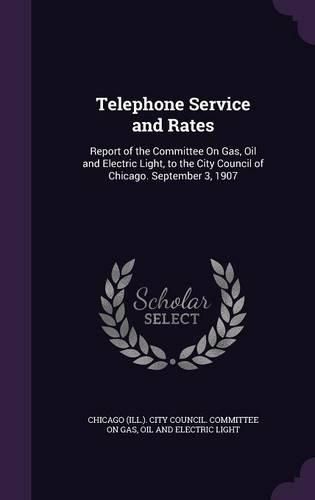 Telephone Service and Rates

Report of the Committee On Gas, Oil and Electric Light, to the City Council of Chicago. September 3, 1907

Scholar SELECT

CHICAGO (ILL.). CITY COUNCIL. COMMITTEE ON GAS, OIL AND ELECTRIC LIGHT